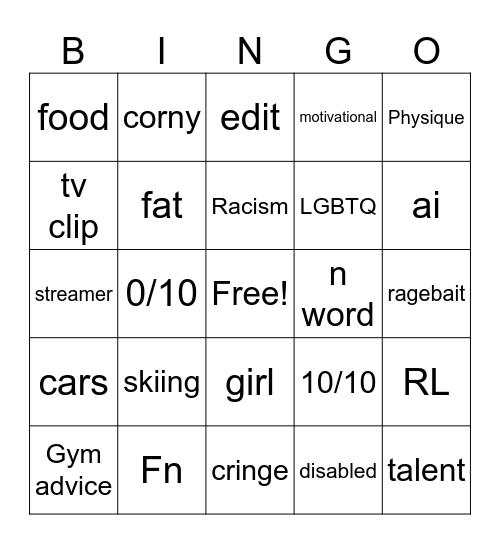 | B | I | N | G | O |
|---|---|---|---|---|
| food | corny | edit | motivational | Physique |
| tv clip | fat | Racism | LGBTQ | ai |
| streamer | 0/10 | Free! | n word | ragebait |
| cars | skiing | girl | 10/10 | RL |
| Gym advice | Fn | cringe | disabled | talent |